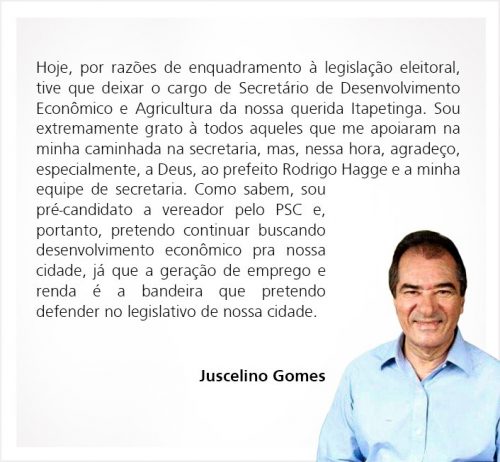 Hoje, por razões de enquadramento à legislação eleitoral, tive que deixar o cargo de Secretário de Desenvolvimento Econômico e Agricultura da nossa querida Itapetinga. Sou extremamente grato à todos aqueles que me apoiaram na minha caminhada na secretaria, mas, nessa hora, agradeço, especialmente, a Deus, ao prefeito Rodrigo Hagge e a minha equipe de secretaria. Como sabem, sou pré-candidato a vereador pelo PSC e, portanto, pretendo continuar buscando desenvolvimento econômico pra nossa cidade, já que a geração de emprego e renda é a bandeira que pretendo defender no legislativo de nossa cidade.

Juscelino Gomes